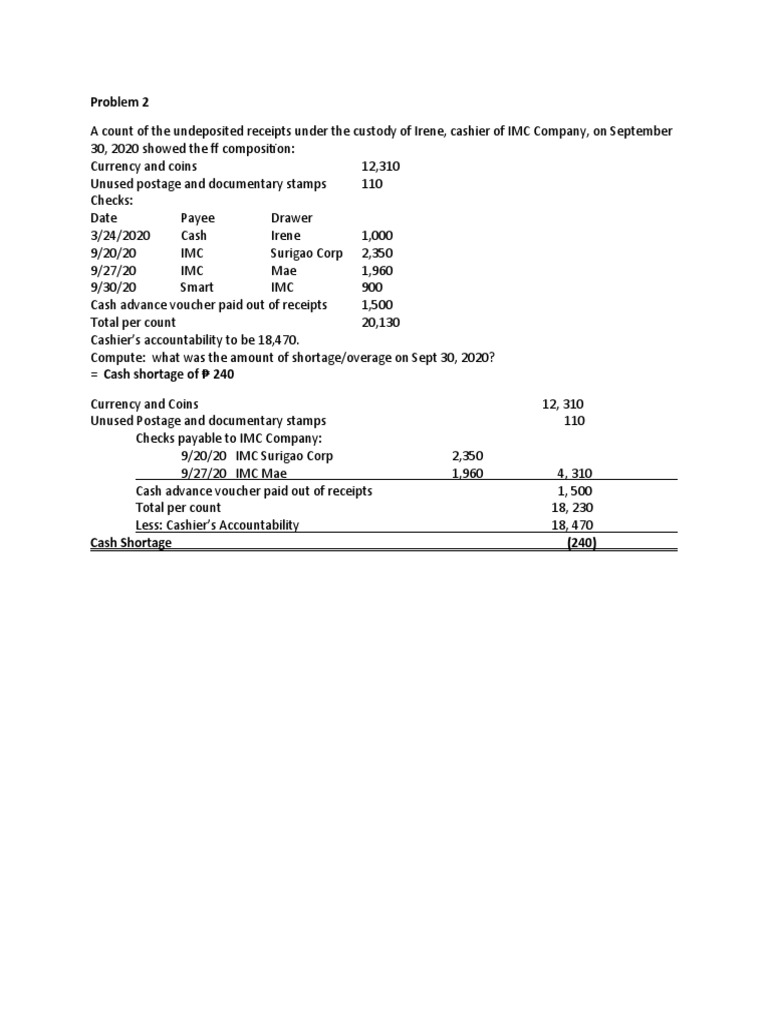 Problem 2

A count of the undeposited receipts under the custody of Irene, cashier of IMC Company, on September 30, 2020 showed the ff composition:

Currency and coins 12,310
Unused postage and documentary stamps 110
Checks:

| Date | Payee | Drawer | |
|---|---|---|---|
| 3/24/2020 | Cash | Irene | 1,000 |
| 9/20/20 | IMC | Surigao Corp | 2,350 |
| 9/27/20 | IMC | Mae | 1,960 |
| 9/30/20 | Smart | IMC | 900 |

Cash advance voucher paid out of receipts 1,500
Total per count 20,130
Cashier's accountability to be 18,470.
Compute: what was the amount of shortage/overage on Sept 30, 2020?
= Cash shortage of ₱ 240

| | | |
|---|---|---|
| Currency and Coins | | 12, 310 |
| Unused Postage and documentary stamps | | 110 |
| Checks payable to IMC Company: | | |
| 9/20/20 IMC Surigao Corp | 2,350 | |
| 9/27/20 IMC Mae | 1,960 | 4, 310 |
| Cash advance voucher paid out of receipts | | 1, 500 |
| Total per count | | 18, 230 |
| Less: Cashier's Accountability | | 18, 470 |
| Cash Shortage | | (240) |